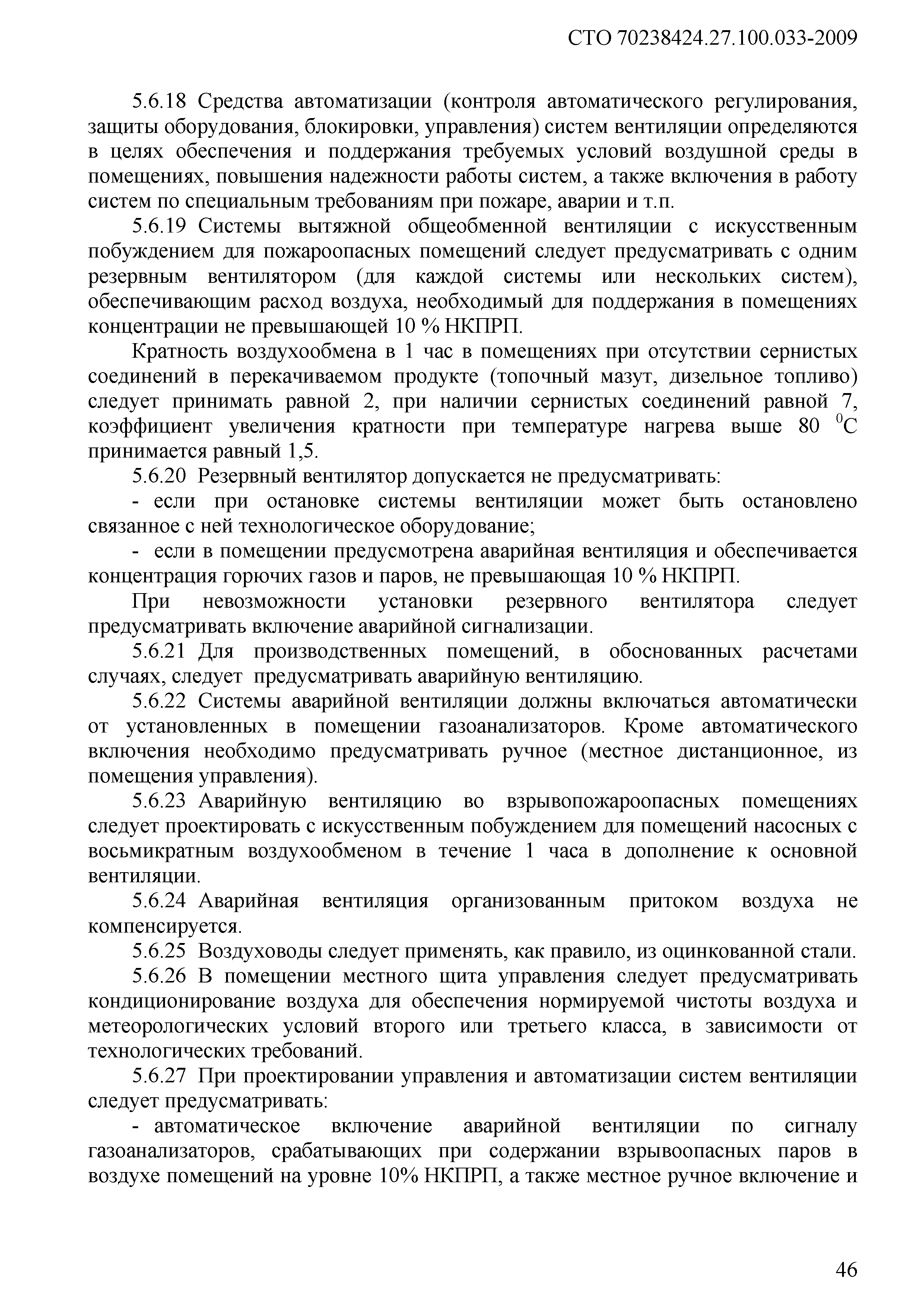 СТО 70238424.27.100.033-2009

5.6.18 Средства автоматизации (контроля автоматического регулирования, защиты оборудования, блокировки, управления) систем вентиляции определяются в целях обеспечения и поддержания требуемых условий воздушной среды в помещениях, повышения надежности работы систем, а также включения в работу систем по специальным требованиям при пожаре, аварии и т.п.

5.6.19 Системы вытяжной общеобменной вентиляции с искусственным побуждением для пожароопасных помещений следует предусматривать с одним резервным вентилятором (для каждой системы или нескольких систем), обеспечивающим расход воздуха, необходимый для поддержания в помещениях концентрации не превышающей 10 % НКПРП.

Кратность воздухообмена в 1 час в помещениях при отсутствии сернистых соединений в перекачиваемом продукте (топочный мазут, дизельное топливо) следует принимать равной 2, при наличии сернистых соединений равной 7, коэффициент увеличения кратности при температуре нагрева выше 80 $^0$С принимается равный 1,5.

5.6.20 Резервный вентилятор допускается не предусматривать:

- если при остановке системы вентиляции может быть остановлено связанное с ней технологическое оборудование;

- если в помещении предусмотрена аварийная вентиляция и обеспечивается концентрация горючих газов и паров, не превышающая 10 % НКПРП.

При невозможности установки резервного вентилятора следует предусматривать включение аварийной сигнализации.

5.6.21 Для производственных помещений, в обоснованных расчетами случаях, следует предусматривать аварийную вентиляцию.

5.6.22 Системы аварийной вентиляции должны включаться автоматически от установленных в помещении газоанализаторов. Кроме автоматического включения необходимо предусматривать ручное (местное дистанционное, из помещения управления).

5.6.23 Аварийную вентиляцию во взрывопожароопасных помещениях следует проектировать с искусственным побуждением для помещений насосных с восьмикратным воздухообменом в течение 1 часа в дополнение к основной вентиляции.

5.6.24 Аварийная вентиляция организованным притоком воздуха не компенсируется.

5.6.25 Воздуховоды следует применять, как правило, из оцинкованной стали.

5.6.26 В помещении местного щита управления следует предусматривать кондиционирование воздуха для обеспечения нормируемой чистоты воздуха и метеорологических условий второго или третьего класса, в зависимости от технологических требований.

5.6.27 При проектировании управления и автоматизации систем вентиляции следует предусматривать:

- автоматическое включение аварийной вентиляции по сигналу газоанализаторов, срабатывающих при содержании взрывоопасных паров в воздухе помещений на уровне 10% НКПРП, а также местное ручное включение и

46